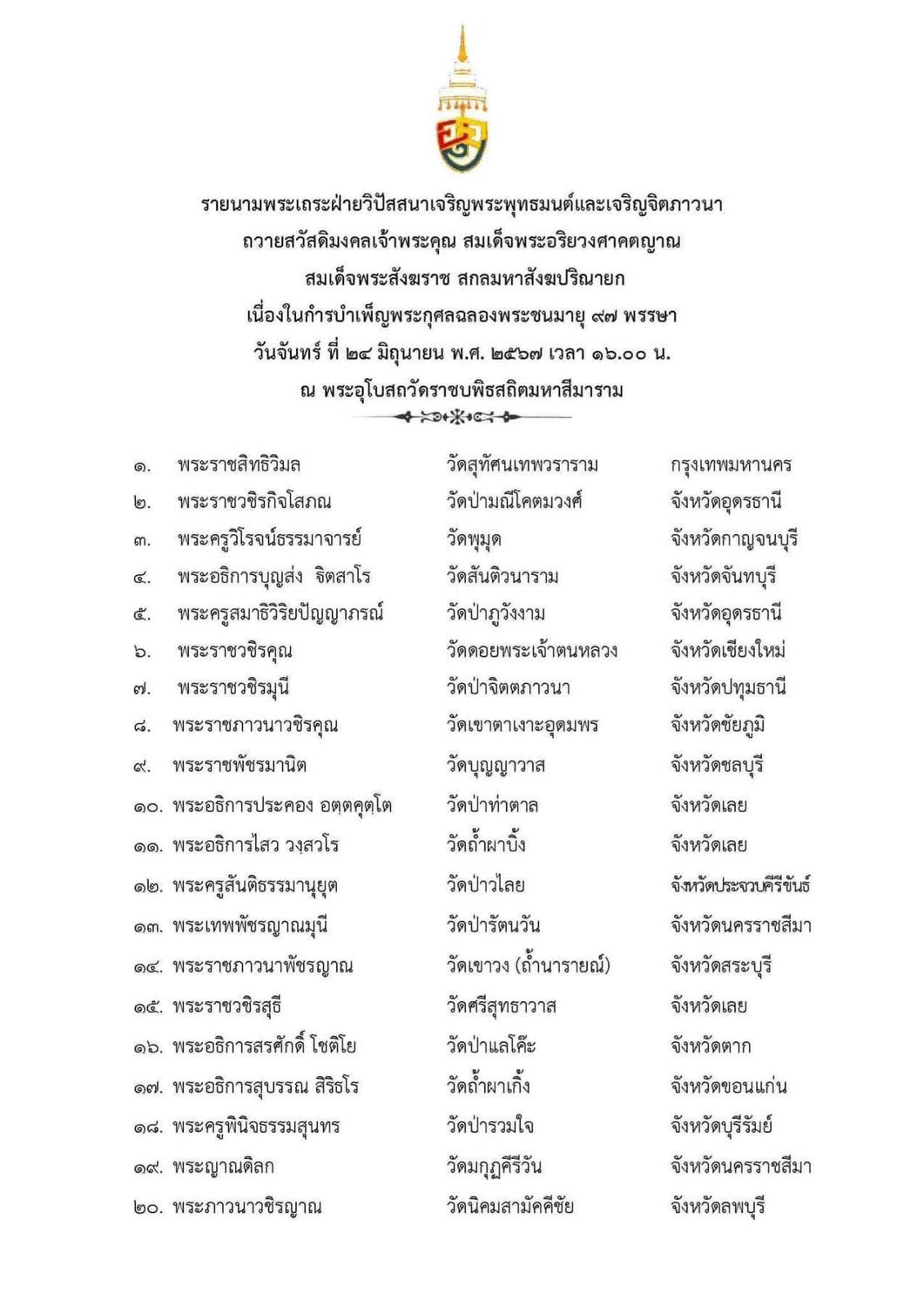 รายนามพระเถระฝ่ายวิปัสสนาเจริญพระพุทธมนต์และเจริญจิตภาวนา
ถวายสวัสดิมงคลเจ้าพระคุณ สมเด็จพระอริยวงศาคตญาณ
สมเด็จพระสังฆราช สกลมหาสังฆปริณายก
เนื่องในการบำเพ็ญพระกุศลฉลองพระชนมายุ ๙๗ พรรษา
วันจันทร์ ที่ ๒๔ มิถุนายน พ.ศ. ๒๕๖๗ เวลา ๑๖.๐๐ น.
ณ พระอุโบสถวัดราชบพิธสถิตมหาสีมาราม

| | | | |
|---|---|---|---|
| ๑. | พระราชสิทธิวิมล | วัดสุทัศนเทพวราราม | กรุงเทพมหานคร |
| ๒. | พระราชวชิรกิจโสภณ | วัดป่ามณีโคตมวงศ์ | จังหวัดอุดรธานี |
| ๓. | พระครูวิโรจน์ธรรมาจารย์ | วัดพุมุด | จังหวัดกาญจนบุรี |
| ๔. | พระอธิการบุญส่ง จิตสาโร | วัดสันติวนาราม | จังหวัดจันทบุรี |
| ๕. | พระครูสมาธิวิริยปัญญาภรณ์ | วัดป่าภูวังงาม | จังหวัดอุดรธานี |
| ๖. | พระราชวชิรคุณ | วัดดอยพระเจ้าตนหลวง | จังหวัดเชียงใหม่ |
| ๗. | พระราชวชิรมุนี | วัดป่าจิตตภาวนา | จังหวัดปทุมธานี |
| ๘. | พระราชภาวนาวชิรคุณ | วัดเขาตาเงาะอุดมพร | จังหวัดชัยภูมิ |
| ๙. | พระราชพัชรมานิต | วัดบุญญาวาส | จังหวัดชลบุรี |
| ๑๐. | พระอธิการประคอง อตฺตคุตฺโต | วัดป่าท่าตาล | จังหวัดเลย |
| ๑๑. | พระอธิการไสว วงฺสวโร | วัดถ้ำผาบิ้ง | จังหวัดเลย |
| ๑๒. | พระครูสันติธรรมานุยุต | วัดป่าวไลย | จังหวัดประจวบคีรีขันธ์ |
| ๑๓. | พระเทพพัชรญาณมุนี | วัดป่ารัตนวัน | จังหวัดนครราชสีมา |
| ๑๔. | พระราชภาวนาพัชรญาณ | วัดเขาวง (ถ้ำนารายณ์) | จังหวัดสระบุรี |
| ๑๕. | พระราชวชิรสุธี | วัดศรีสุทธาวาส | จังหวัดเลย |
| ๑๖. | พระอธิการสรศักดิ์ โชติโย | วัดป่าแลโค๊ะ | จังหวัดตาก |
| ๑๗. | พระอธิการสุบรรณ สิริธโร | วัดถ้ำผาเกิ้ง | จังหวัดขอนแก่น |
| ๑๘. | พระครูพินิจธรรมสุนทร | วัดป่ารวมใจ | จังหวัดบุรีรัมย์ |
| ๑๙. | พระญาณดิลก | วัดมกุฏคีรีวัน | จังหวัดนครราชสีมา |
| ๒๐. | พระภาวนาวชิรญาณ | วัดนิคมสามัคคีชัย | จังหวัดลพบุรี |